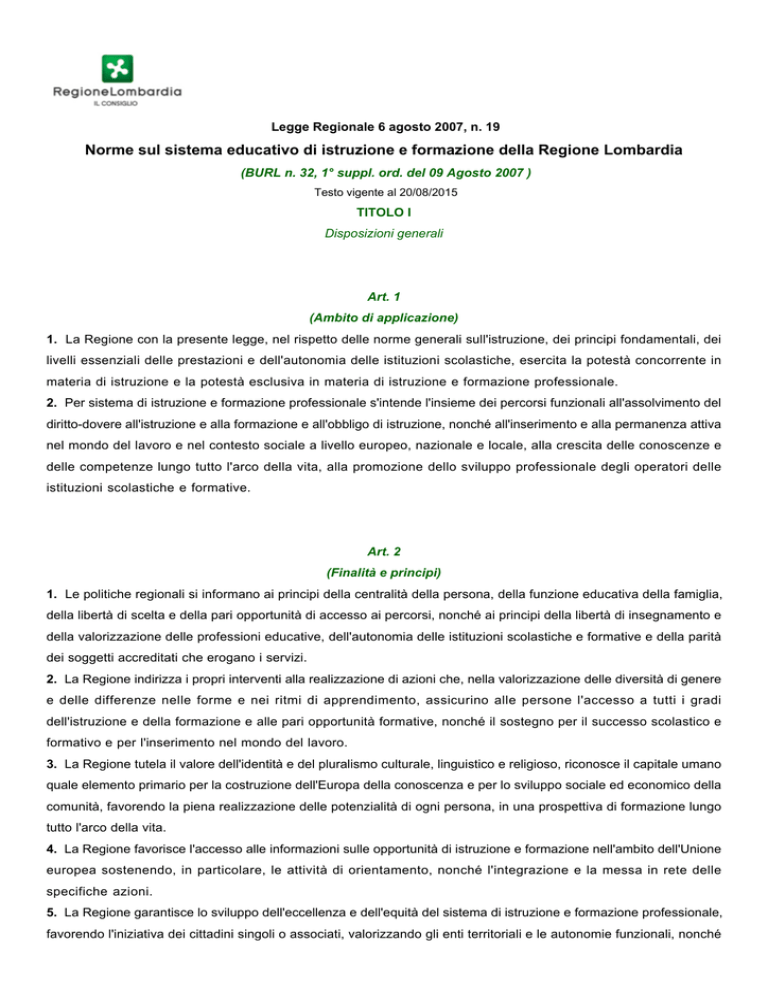 RegioneLombardia
IL CONSIGLIO

Legge Regionale 6 agosto 2007, n. 19

Norme sul sistema educativo di istruzione e formazione della Regione Lombardia

(BURL n. 32, 1° suppl. ord. del 09 Agosto 2007 )

Testo vigente al 20/08/2015

TITOLO I

Disposizioni generali

Art. 1

(Ambito di applicazione)

1. La Regione con la presente legge, nel rispetto delle norme generali sull'istruzione, dei principi fondamentali, dei livelli essenziali delle prestazioni e dell'autonomia delle istituzioni scolastiche, esercita la potestà concorrente in materia di istruzione e la potestà esclusiva in materia di istruzione e formazione professionale.

2. Per sistema di istruzione e formazione professionale s'intende l'insieme dei percorsi funzionali all'assolvimento del diritto-dovere all'istruzione e alla formazione e all'obbligo di istruzione, nonché all'inserimento e alla permanenza attiva nel mondo del lavoro e nel contesto sociale a livello europeo, nazionale e locale, alla crescita delle conoscenze e delle competenze lungo tutto l'arco della vita, alla promozione dello sviluppo professionale degli operatori delle istituzioni scolastiche e formative.

Art. 2

(Finalità e principi)

1. Le politiche regionali si informano ai principi della centralità della persona, della funzione educativa della famiglia, della libertà di scelta e della pari opportunità di accesso ai percorsi, nonché ai principi della libertà di insegnamento e della valorizzazione delle professioni educative, dell'autonomia delle istituzioni scolastiche e formative e della parità dei soggetti accreditati che erogano i servizi.

2. La Regione indirizza i propri interventi alla realizzazione di azioni che, nella valorizzazione delle diversità di genere e delle differenze nelle forme e nei ritmi di apprendimento, assicurino alle persone l'accesso a tutti i gradi dell'istruzione e della formazione e alle pari opportunità formative, nonché il sostegno per il successo scolastico e formativo e per l'inserimento nel mondo del lavoro.

3. La Regione tutela il valore dell'identità e del pluralismo culturale, linguistico e religioso, riconosce il capitale umano quale elemento primario per la costruzione dell'Europa della conoscenza e per lo sviluppo sociale ed economico della comunità, favorendo la piena realizzazione delle potenzialità di ogni persona, in una prospettiva di formazione lungo tutto l'arco della vita.

4. La Regione favorisce l'accesso alle informazioni sulle opportunità di istruzione e formazione nell'ambito dell'Unione europea sostenendo, in particolare, le attività di orientamento, nonché l'integrazione e la messa in rete delle specifiche azioni.

5. La Regione garantisce lo sviluppo dell'eccellenza e dell'equità del sistema di istruzione e formazione professionale, favorendo l'iniziativa dei cittadini singoli o associati, valorizzando gli enti territoriali e le autonomie funzionali, nonché